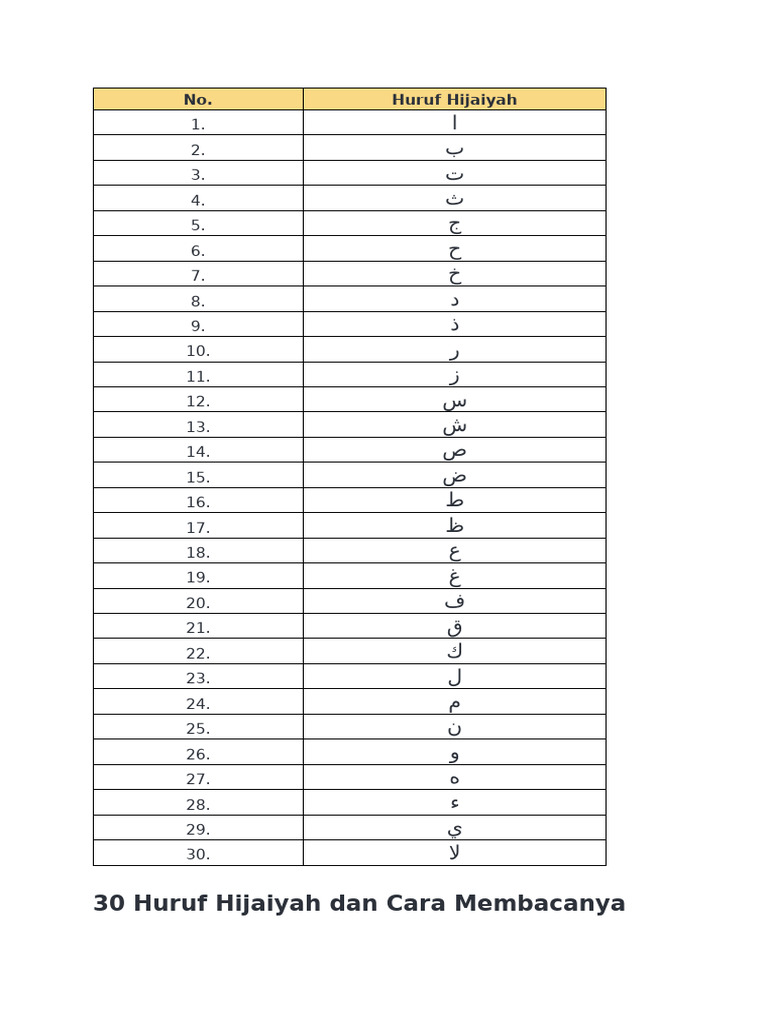 | No. | Huruf Hijaiyah |
|---|---|
| 1. | ا |
| 2. | ب |
| 3. | ت |
| 4. | ث |
| 5. | ج |
| 6. | ح |
| 7. | خ |
| 8. | د |
| 9. | ذ |
| 10. | ر |
| 11. | ز |
| 12. | س |
| 13. | ش |
| 14. | ص |
| 15. | ض |
| 16. | ط |
| 17. | ظ |
| 18. | ع |
| 19. | غ |
| 20. | ف |
| 21. | ق |
| 22. | ك |
| 23. | ل |
| 24. | م |
| 25. | ن |
| 26. | و |
| 27. | ه |
| 28. | ء |
| 29. | ي |
| 30. | لا |

30 Huruf Hijaiyah dan Cara Membacanya